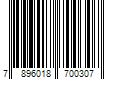 7 896018 700307